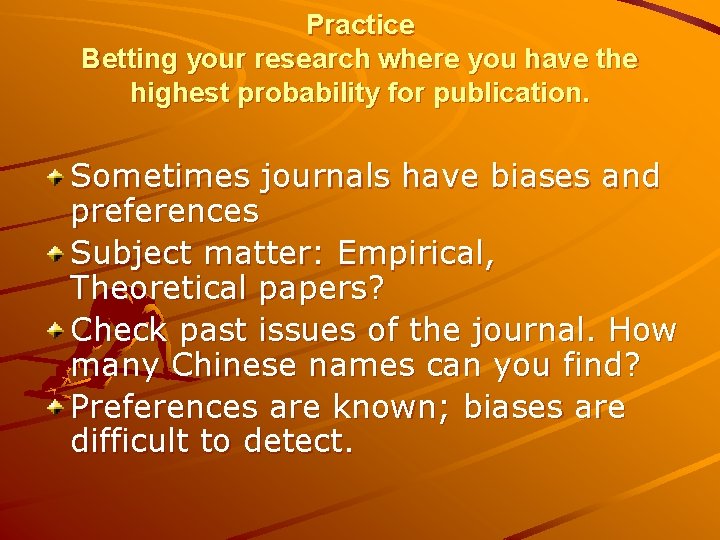 Practice
Betting your research where you have the highest probability for publication.

Sometimes journals have biases and preferences
Subject matter: Empirical, Theoretical papers?
Check past issues of the journal. How many Chinese names can you find?
Preferences are known; biases are difficult to detect.